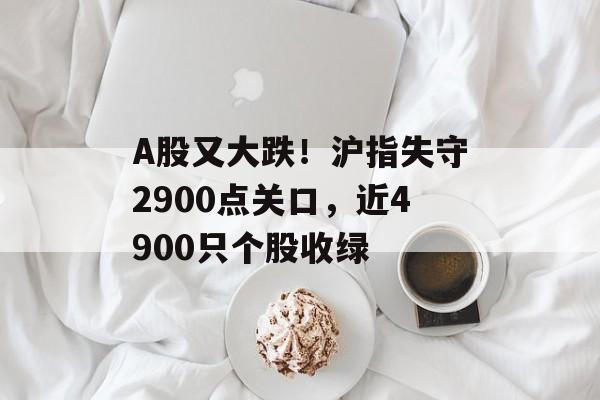 A股又大跌！沪指失守2900点关口，近4900只个股收绿